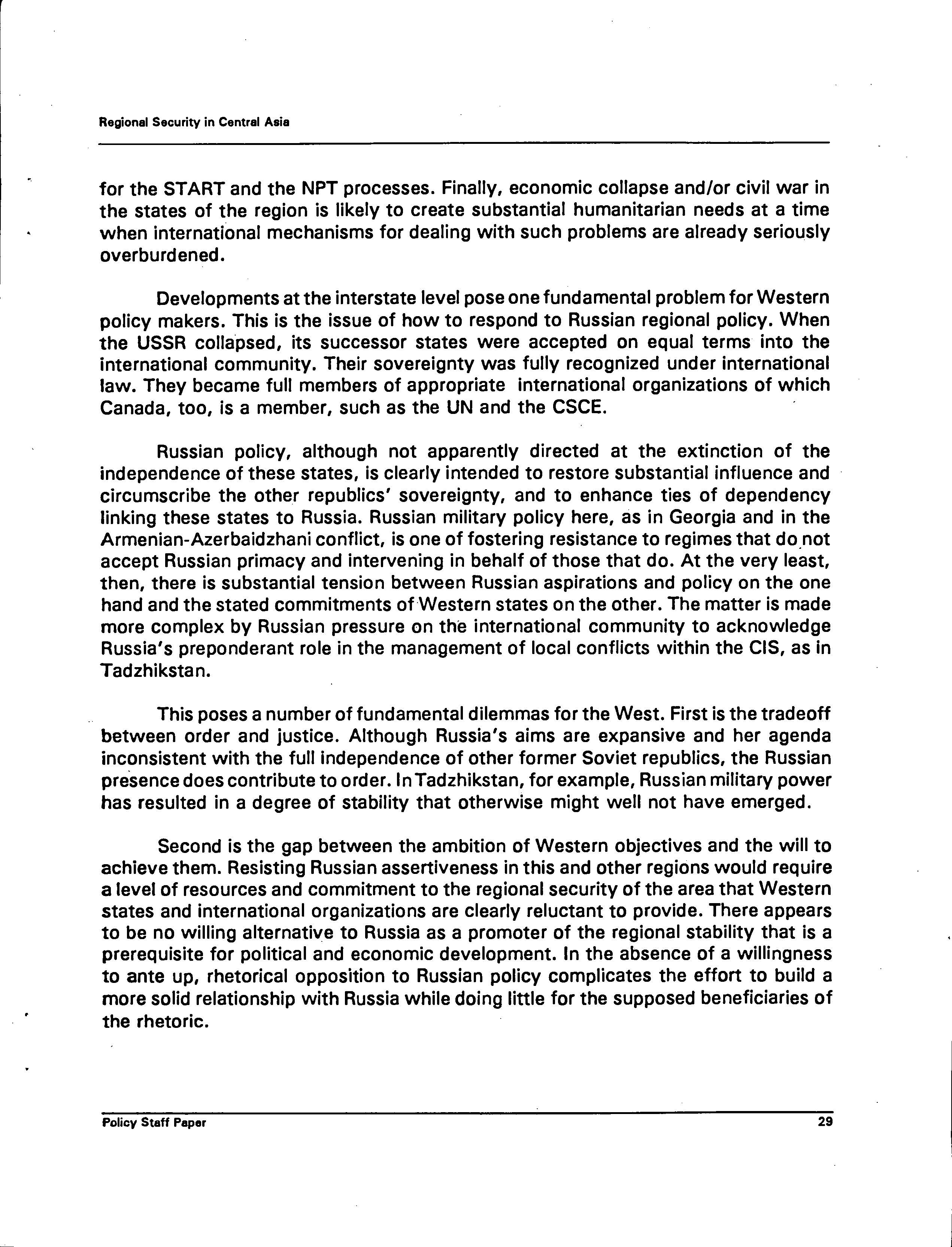 Regional Security in Central Asia

for the START and the NPT processes. Finally, economic collapse and/or civil war in the states of the region is likely to create substantial humanitarian needs at a time when international mechanisms for dealing with such problems are already seriously overburdened.

Developments at the interstate level pose one fundamental problem for Western policy makers. This is the issue of how to respond to Russian regional policy. When the USSR collapsed, its successor states were accepted on equal terms into the international community. Their sovereignty was fully recognized under international law. They became full members of appropriate international organizations of which Canada, too, is a member, such as the UN and the CSCE.

Russian policy, although not apparently directed at the extinction of the independence of these states, is clearly intended to restore substantial influence and circumscribe the other republics' sovereignty, and to enhance ties of dependency linking these states to Russia. Russian military policy here, as in Georgia and in the Armenian-Azerbaidzhani conflict, is one of fostering resistance to regimes that do not accept Russian primacy and intervening in behalf of those that do. At the very least, then, there is substantial tension between Russian aspirations and policy on the one hand and the stated commitments of Western states on the other. The matter is made more complex by Russian pressure on the international community to acknowledge Russia's preponderant role in the management of local conflicts within the CIS, as in Tadzhikstan.

This poses a number of fundamental dilemmas for the West. First is the tradeoff between order and justice. Although Russia's aims are expansive and her agenda inconsistent with the full independence of other former Soviet republics, the Russian presence does contribute to order. In Tadzhikstan, for example, Russian military power has resulted in a degree of stability that otherwise might well not have emerged.

Second is the gap between the ambition of Western objectives and the will to achieve them. Resisting Russian assertiveness in this and other regions would require a level of resources and commitment to the regional security of the area that Western states and international organizations are clearly reluctant to provide. There appears to be no willing alternative to Russia as a promoter of the regional stability that is a prerequisite for political and economic development. In the absence of a willingness to ante up, rhetorical opposition to Russian policy complicates the effort to build a more solid relationship with Russia while doing little for the supposed beneficiaries of the rhetoric.

Policy Staff Paper 29